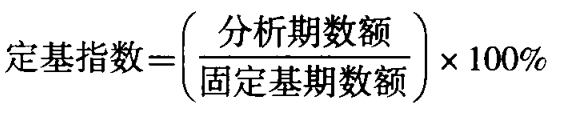 $定基指数=\left(\frac{分析期数额}{固定基期数额}\right)\times 100\%$